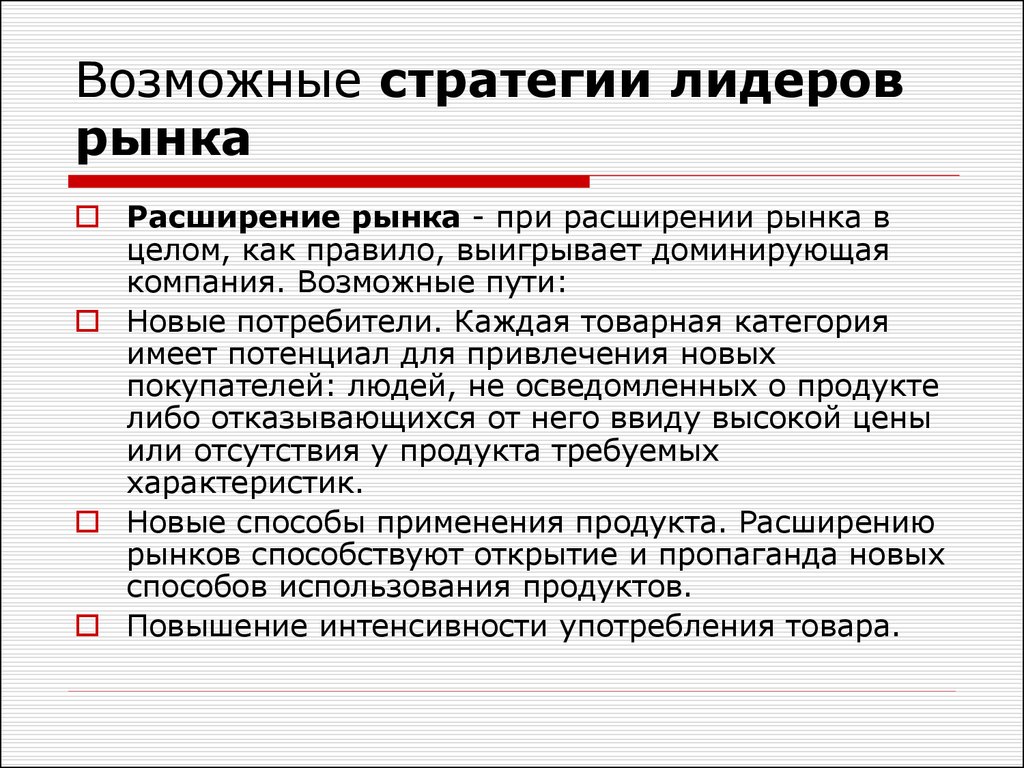 Возможные стратегии лидеров рынка

Расширение рынка - при расширении рынка в целом, как правило, выигрывает доминирующая компания. Возможные пути:

Новые потребители. Каждая товарная категория имеет потенциал для привлечения новых покупателей: людей, не осведомленных о продукте либо отказывающихся от него ввиду высокой цены или отсутствия у продукта требуемых характеристик.

Новые способы применения продукта. Расширению рынков способствуют открытие и пропаганда новых способов использования продуктов.

Повышение интенсивности употребления товара.